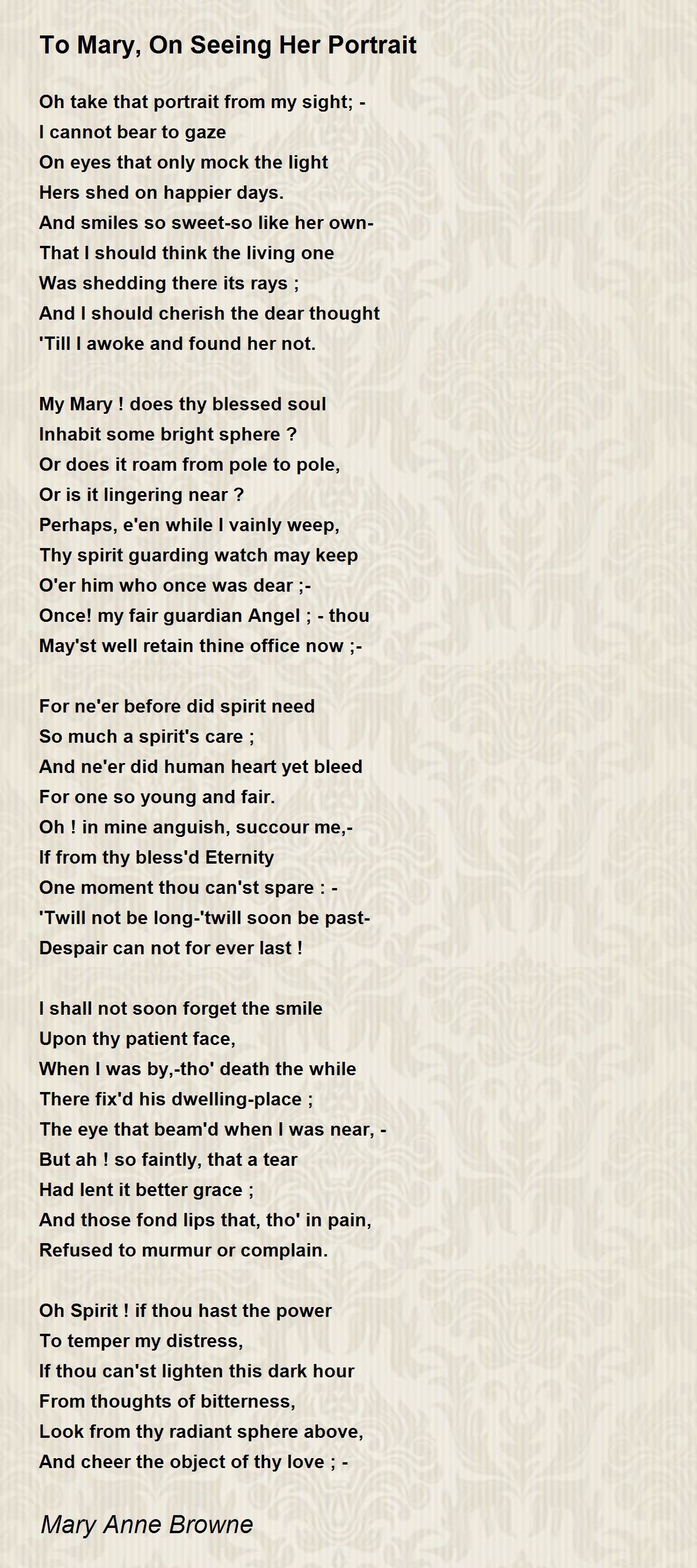 To Mary, On Seeing Her Portrait

Oh take that portrait from my sight; -
I cannot bear to gaze
On eyes that only mock the light
Hers shed on happier days.
And smiles so sweet-so like her own-
That I should think the living one
Was shedding there its rays ;
And I should cherish the dear thought
'Till I awoke and found her not.

My Mary ! does thy blessed soul
Inhabit some bright sphere ?
Or does it roam from pole to pole,
Or is it lingering near ?
Perhaps, e'en while I vainly weep,
Thy spirit guarding watch may keep
O'er him who once was dear ;-
Once! my fair guardian Angel ; - thou
May'st well retain thine office now ;-

For ne'er before did spirit need
So much a spirit's care ;
And ne'er did human heart yet bleed
For one so young and fair.
Oh ! in mine anguish, succour me,-
If from thy bless'd Eternity
One moment thou can'st spare : -
'Twill not be long-'twill soon be past-
Despair can not for ever last !

I shall not soon forget the smile
Upon thy patient face,
When I was by,-tho' death the while
There fix'd his dwelling-place ;
The eye that beam'd when I was near, -
But ah ! so faintly, that a tear
Had lent it better grace ;
And those fond lips that, tho' in pain,
Refused to murmur or complain.

Oh Spirit ! if thou hast the power
To temper my distress,
If thou can'st lighten this dark hour
From thoughts of bitterness,
Look from thy radiant sphere above,
And cheer the object of thy love ; -

Mary Anne Browne